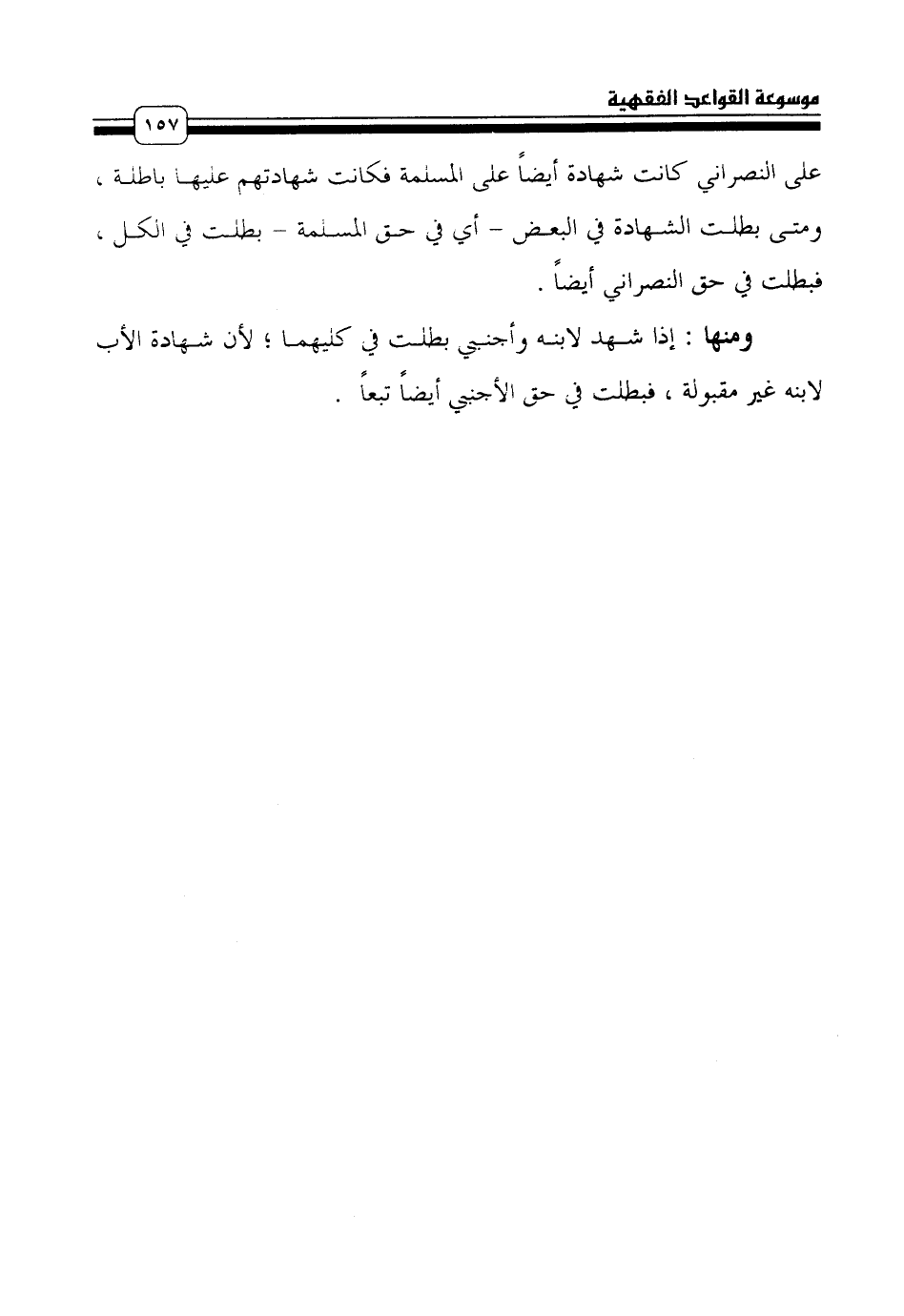 موسوعة القواعد الفقهية

١٥٧

على النصراني كانت شهادة أيضاً على المسلمة فكانت شهادتهم عليها باطلة ، ومتى بطلت الشهادة في البعض - أي في حق المسلمة - بطلت في الكل ، فبطلت في حق النصراني أيضاً .

ومنها : إذا شهد لابنه وأجنبي بطلت في كليهما ؛ لأن شهادة الأب لابنه غير مقبولة ، فبطلت في حق الأجنبي أيضاً تبعاً .